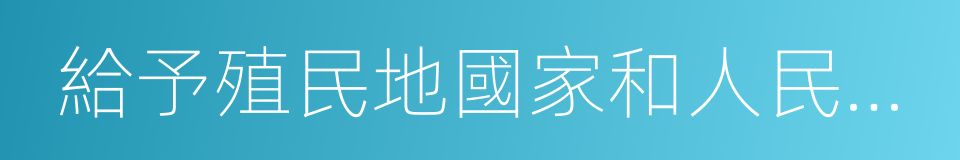 給予殖民地國家和人民...